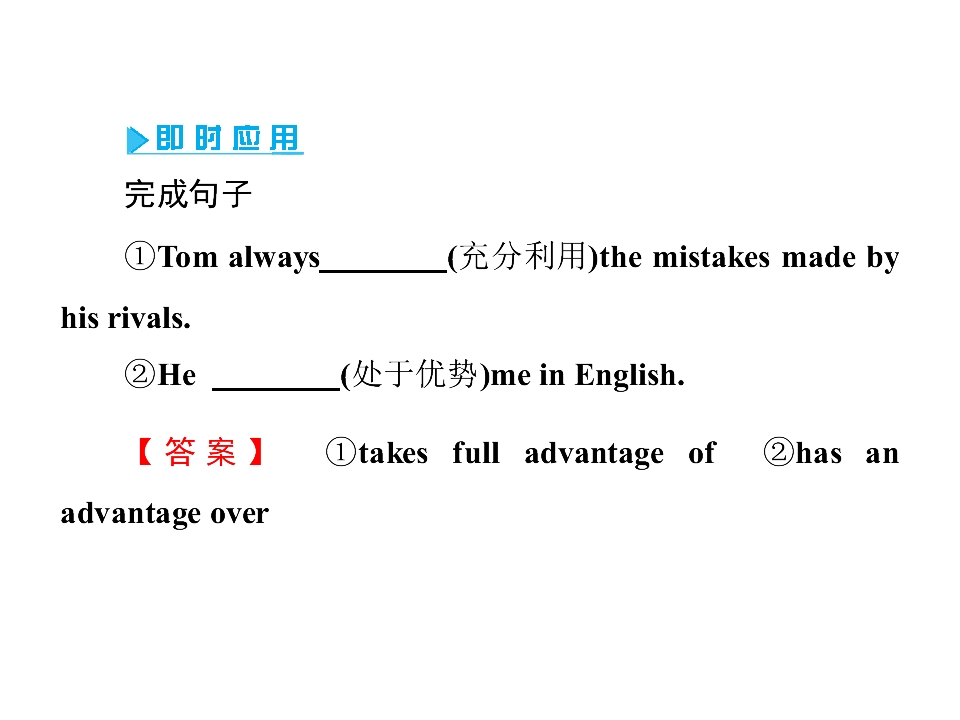 即时应用

完成句子

①Tom always____(充分利用)the mistakes made by his rivals.

②He ____(处于优势)me in English.

【答案】 ①takes full advantage of ②has an advantage over